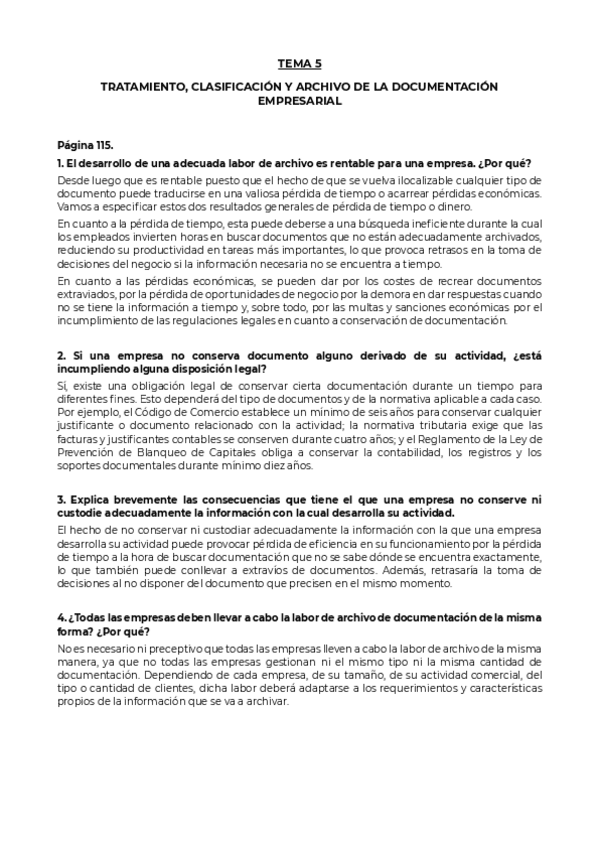 TEMA 5

TRATAMIENTO, CLASIFICACIÓN Y ARCHIVO DE LA DOCUMENTACIÓN EMPRESARIAL

Página 115.

1. El desarrollo de una adecuada labor de archivo es rentable para una empresa. ¿Por qué?

Desde luego que es rentable puesto que el hecho de que se vuelva ilocalizable cualquier tipo de documento puede traducirse en una valiosa pérdida de tiempo o acarrear pérdidas económicas. Vamos a especificar estos dos resultados generales de pérdida de tiempo o dinero.

En cuanto a la pérdida de tiempo, esta puede deberse a una búsqueda ineficiente durante la cual los empleados invierten horas en buscar documentos que no están adecuadamente archivados, reduciendo su productividad en tareas más importantes, lo que provoca retrasos en la toma de decisiones del negocio si la información necesaria no se encuentra a tiempo.

En cuanto a las pérdidas económicas, se pueden dar por los costes de recrear documentos extraviados, por la pérdida de oportunidades de negocio por la demora en dar respuestas cuando no se tiene la información a tiempo y, sobre todo, por las multas y sanciones económicas por el incumplimiento de las regulaciones legales en cuanto a conservación de documentación.

2. Si una empresa no conserva documento alguno derivado de su actividad, ¿está incumpliendo alguna disposición legal?

Sí, existe una obligación legal de conservar cierta documentación durante un tiempo para diferentes fines. Esto dependerá del tipo de documentos y de la normativa aplicable a cada caso. Por ejemplo, el Código de Comercio establece un mínimo de seis años para conservar cualquier justificante o documento relacionado con la actividad; la normativa tributaria exige que las facturas y justificantes contables se conserven durante cuatro años; y el Reglamento de la Ley de Prevención de Blanqueo de Capitales obliga a conservar la contabilidad, los registros y los soportes documentales durante mínimo diez años.

3. Explica brevemente las consecuencias que tiene el que una empresa no conserve ni custodie adecuadamente la información con la cual desarrolla su actividad.

El hecho de no conservar ni custodiar adecuadamente la información con la que una empresa desarrolla su actividad puede provocar pérdida de eficiencia en su funcionamiento por la pérdida de tiempo a la hora de buscar documentación que no se sabe dónde se encuentra exactamente, lo que también puede conllevar a extravíos de documentos. Además, retrasaría la toma de decisiones al no disponer del documento que precisen en el mismo momento.

4. ¿Todas las empresas deben llevar a cabo la labor de archivo de documentación de la misma forma? ¿Por qué?

No es necesario ni preceptivo que todas las empresas lleven a cabo la labor de archivo de la misma manera, ya que no todas las empresas gestionan ni el mismo tipo ni la misma cantidad de documentación. Dependiendo de cada empresa, de su tamaño, de su actividad comercial, del tipo o cantidad de clientes, dicha labor deberá adaptarse a los requerimientos y características propios de la información que se va a archivar.